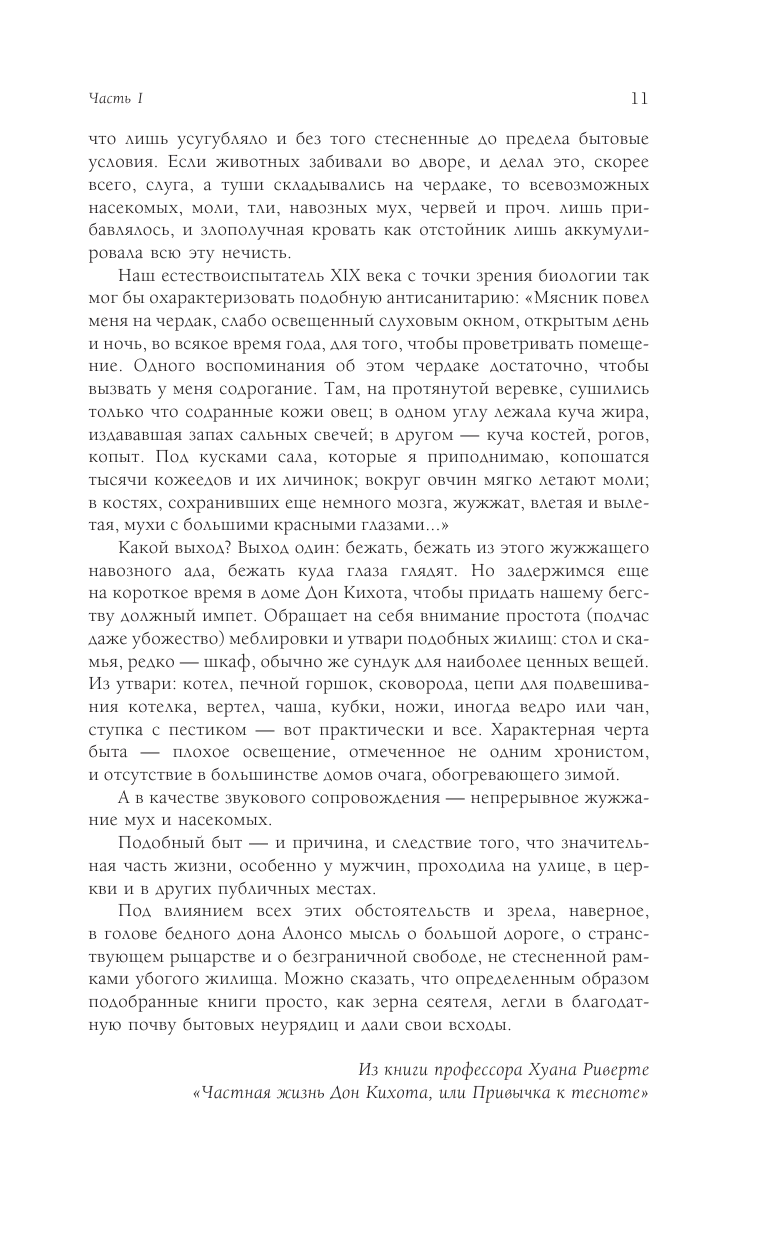 Часть I

11

что лишь усугубляло и без того стесненные до предела бытовые условия. Если животных забивали во дворе, и делал это, скорее всего, слуга, а туши складывались на чердаке, то всевозможных насекомых, моли, тли, навозных мух, червей и проч. лишь прибавлялось, и злополучная кровать как отстойник лишь аккумулировала всю эту нечисть.

Наш естествоиспытатель XIX века с точки зрения биологии так мог бы охарактеризовать подобную антисанитарию: «Мясник повел меня на чердак, слабо освещенный слуховым окном, открытым день и ночь, во всякое время года, для того, чтобы проветривать помещение. Одного воспоминания об этом чердаке достаточно, чтобы вызвать у меня содрогание. Там, на протянутой веревке, сушились только что содранные кожи овец; в одном углу лежала куча жира, издававшая запах сальных свечей; в другом — куча костей, рогов, копыт. Под кусками сала, которые я приподнимаю, копошатся тысячи кожеедов и их личинок; вокруг овчин мягко летают моли; в костях, сохранивших еще немного мозга, жужжат, влетая и вылетая, мухи с большими красными глазами...»

Какой выход? Выход один: бежать, бежать из этого жужжащего навозного ада, бежать куда глаза глядят. Но задержимся еще на короткое время в доме Дон Кихота, чтобы придать нашему бегству должный импет. Обращает на себя внимание простота (подчас даже убожество) меблировки и утвари подобных жилищ: стол и скамья, редко — шкаф, обычно же сундук для наиболее ценных вещей. Из утвари: котел, печной горшок, сковорода, цепи для подвешивания котелка, вертел, чаша, кубки, ножи, иногда ведро или чан, ступка с пестиком — вот практически и все. Характерная черта быта — плохое освещение, отмеченное не одним хронистом, и отсутствие в большинстве домов очага, обогревающего зимой.

А в качестве звукового сопровождения — непрерывное жужжание мух и насекомых.

Подобный быт — и причина, и следствие того, что значительная часть жизни, особенно у мужчин, проходила на улице, в церкви и в других публичных местах.

Под влиянием всех этих обстоятельств и зрела, наверное, в голове бедного дона Алонсо мысль о большой дороге, о странствующем рыцарстве и о безграничной свободе, не стесненной рамками убогого жилища. Можно сказать, что определенным образом подобранные книги просто, как зерна сеятеля, легли в благодатную почву бытовых неурядиц и дали свои всходы.

Из книги профессора Хуана Риверте
«Частная жизнь Дон Кихота, или Привычка к тесноте»